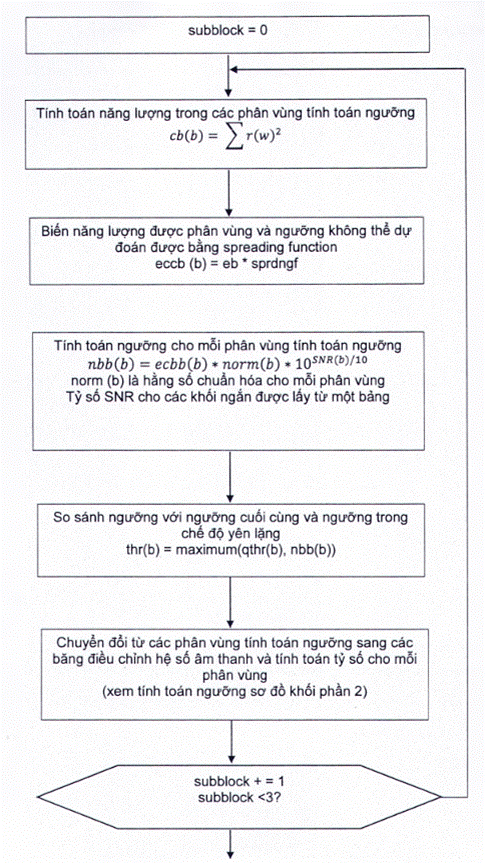 subblock = 0

Tính toán năng lượng trong các phân vùng tính toán ngưỡng
$cb(b) = \sum r(w)^2$

Biến năng lượng được phân vùng và ngưỡng không thể dự đoán được bằng spreading function
eccb (b) = eb * sprdngf

Tính toán ngưỡng cho mỗi phân vùng tính toán ngưỡng
$nbb(b) = ecbb(b) * norm(b) * 10^{SNR(b)/10}$
norm (b) là hằng số chuẩn hóa cho mỗi phân vùng
Tỷ số SNR cho các khối ngắn được lấy từ một bảng

So sánh ngưỡng với ngưỡng cuối cùng và ngưỡng trong chế độ yên lặng
thr(b) = maximum(qthr(b), nbb(b))

Chuyển đổi từ các phân vùng tính toán ngưỡng sang các băng điều chỉnh hệ số âm thanh và tính toán tỷ số cho mỗi phân vùng
(xem tính toán ngưỡng sơ đồ khối phần 2)

subblock + = 1
subblock <3?